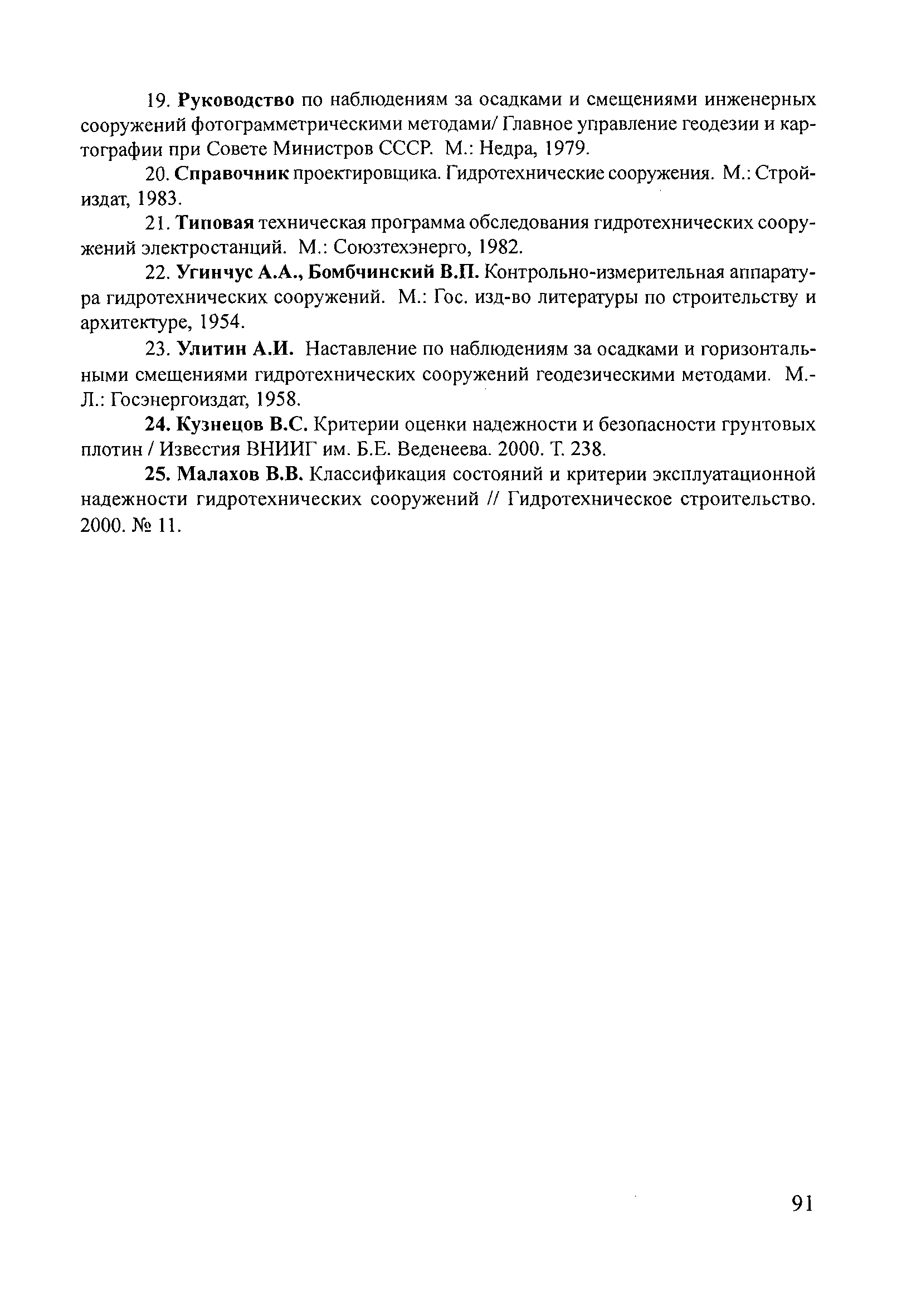 19. Руководство по наблюдениям за осадками и смещениями инженерных сооружений фотограмметрическими методами/ Главное управление геодезии и картографии при Совете Министров СССР. М.: Недра, 1979.

20. Справочник проектировщика. Гидротехнические сооружения. М.: Стройиздат, 1983.

21. Типовая техническая программа обследования гидротехнических сооружений электростанций. М.: Союзтехэнерго, 1982.

22. Угинчус А.А., Бомбчинский В.П. Контрольно-измерительная аппаратура гидротехнических сооружений. М.: Гос. изд-во литературы по строительству и архитектуре, 1954.

23. Улитин А.И. Наставление по наблюдениям за осадками и горизонтальными смещениями гидротехнических сооружений геодезическими методами. М.-Л.: Госэнергоиздат, 1958.

24. Кузнецов В.С. Критерии оценки надежности и безопасности грунтовых плотин / Известия ВНИИГ им. Б.Е. Веденеева. 2000. Т. 238.

25. Малахов В.В. Классификация состояний и критерии эксплуатационной надежности гидротехнических сооружений // Гидротехническое строительство. 2000. № 11.

91